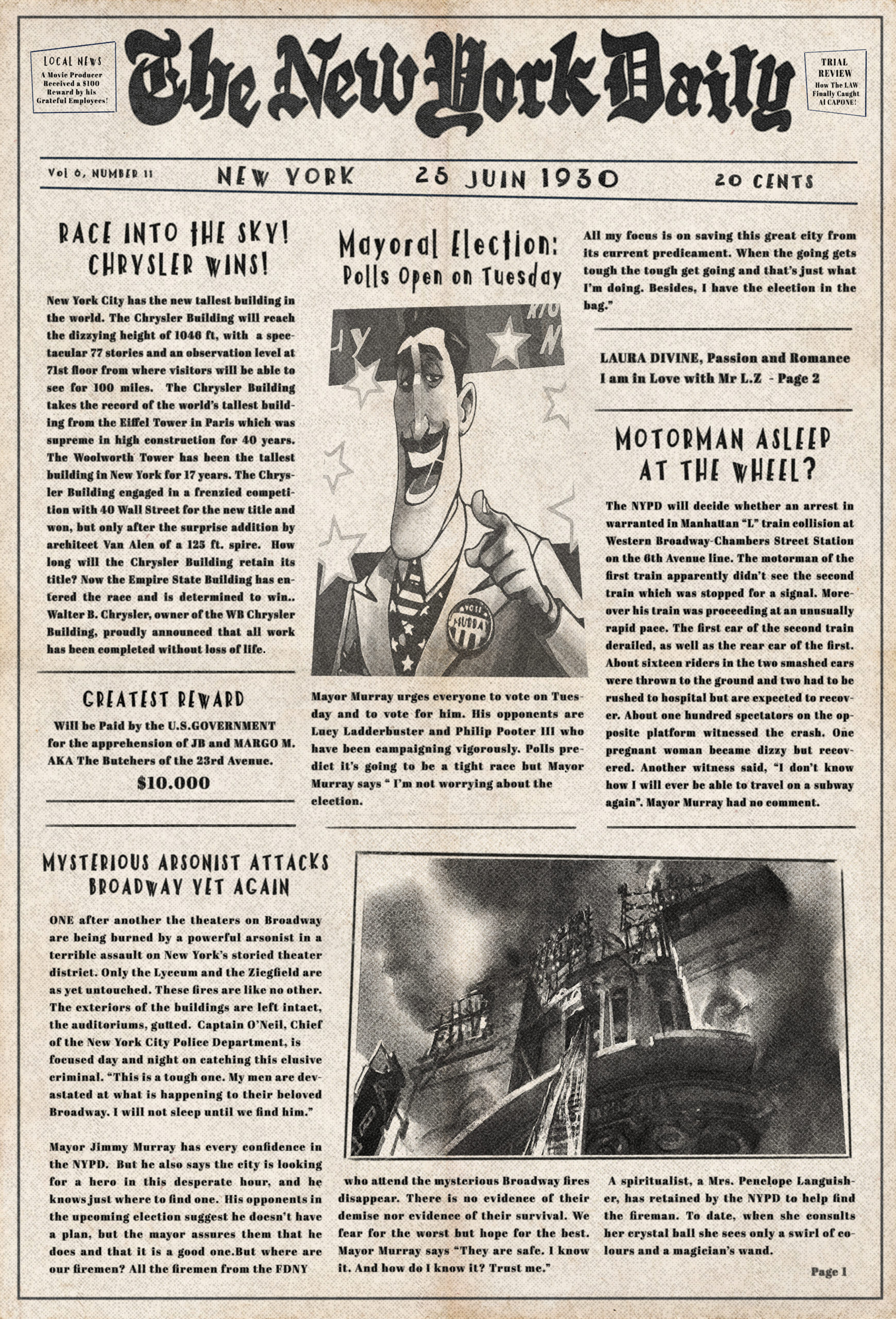 LOCAL NEWS
A Movie Producer Received a $100 Reward by his Grateful Employees!

The New York Daily

TRIAL REVIEW
How The LAW Finally Caught Al CAPONE!

Vol 6, NUMBER 11 NEW YORK 25 JUIN 1930 20 CENTS

RACE INTO THE SKY! CHRYSLER WINS!

New York City has the new tallest building in the world. The Chrysler Building will reach the dizzying height of 1046 ft, with a spectacular 77 stories and an observation level at 71st floor from where visitors will be able to see for 100 miles. The Chrysler Building takes the record of the world's tallest building from the Eiffel Tower in Paris which was supreme in high construction for 40 years. The Woolworth Tower has been the tallest building in New York for 17 years. The Chrysler Building engaged in a frenzied competition with 40 Wall Street for the new title and won, but only after the surprise addition by architect Van Alen of a 125 ft. spire. How long will the Chrysler Building retain its title? Now the Empire State Building has entered the race and is determined to win.. Walter B. Chrysler, owner of the WB Chrysler Building, proudly announced that all work has been completed without loss of life.

GREATEST REWARD

Will be Paid by the U.S.GOVERNMENT for the apprehension of JB and MARGO M. AKA The Butchers of the 23rd Avenue.
$10.000

Mayoral Election:
Polls Open on Tuesday

VOTE HUBBA

Mayor Murray urges everyone to vote on Tuesday and to vote for him. His opponents are Lucy Ladderbuster and Philip Pooter III who have been campaigning vigorously. Polls predict it's going to be a tight race but Mayor Murray says " I'm not worrying about the election.

All my focus is on saving this great city from its current predicament. When the going gets tough the tough get going and that's just what I'm doing. Besides, I have the election in the bag."

LAURA DIVINE, Passion and Romance
I am in Love with Mr L.Z - Page 2

MOTORMAN ASLEEP AT THE WHEEL?

The NYPD will decide whether an arrest in warranted in Manhattan "L" train collision at Western Broadway-Chambers Street Station on the 6th Avenue line. The motorman of the first train apparently didn't see the second train which was stopped for a signal. Moreover his train was proceeding at an unusually rapid pace. The first car of the second train derailed, as well as the rear car of the first. About sixteen riders in the two smashed cars were thrown to the ground and two had to be rushed to hospital but are expected to recover. About one hundred spectators on the opposite platform witnessed the crash. One pregnant woman became dizzy but recovered. Another witness said, "I don't know how I will ever be able to travel on a subway again". Mayor Murray had no comment.

MYSTERIOUS ARSONIST ATTACKS BROADWAY YET AGAIN

ONE after another the theaters on Broadway are being burned by a powerful arsonist in a terrible assault on New York's storied theater district. Only the Lyceum and the Ziegfield are as yet untouched. These fires are like no other. The exteriors of the buildings are left intact, the auditoriums, gutted. Captain O'Neil, Chief of the New York City Police Department, is focused day and night on catching this elusive criminal. "This is a tough one. My men are devastated at what is happening to their beloved Broadway. I will not sleep until we find him."

Mayor Jimmy Murray has every confidence in the NYPD. But he also says the city is looking for a hero in this desperate hour, and he knows just where to find one. His opponents in the upcoming election suggest he doesn't have a plan, but the mayor assures them that he does and that it is a good one.But where are our firemen? All the firemen from the FDNY

who attend the mysterious Broadway fires disappear. There is no evidence of their demise nor evidence of their survival. We fear for the worst but hope for the best. Mayor Murray says "They are safe. I know it. And how do I know it? Trust me."

A spiritualist, a Mrs. Penelope Languisher, has retained by the NYPD to help find the fireman. To date, when she consults her crystal ball she sees only a swirl of colours and a magician's wand.

Page 1